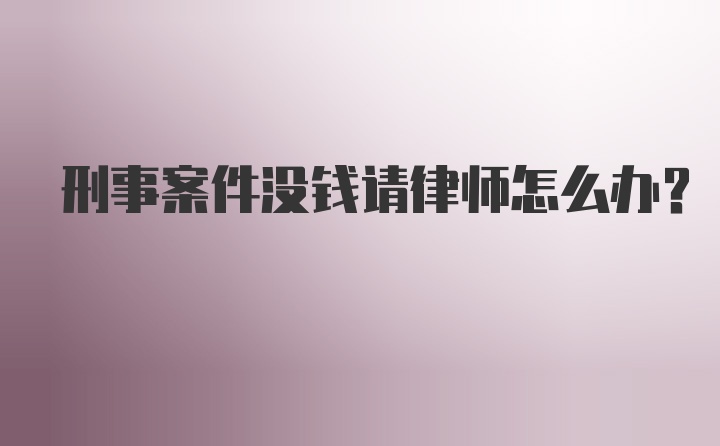 刑事案件没钱请律师怎么办?